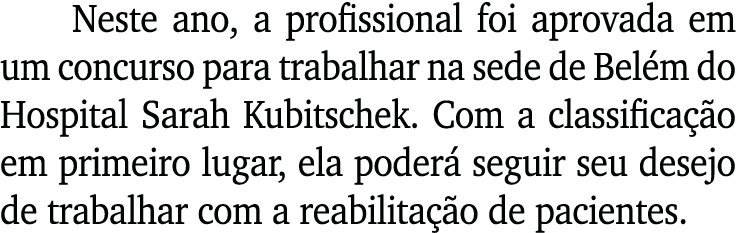 Neste ano, a profissional foi aprovada em um concurso para trabalhar na sede de Belém do Hospital Sarah Kubitschek. Com a classificação em primeiro lugar, ela poderá seguir seu desejo de trabalhar com a reabilitação de pacientes.